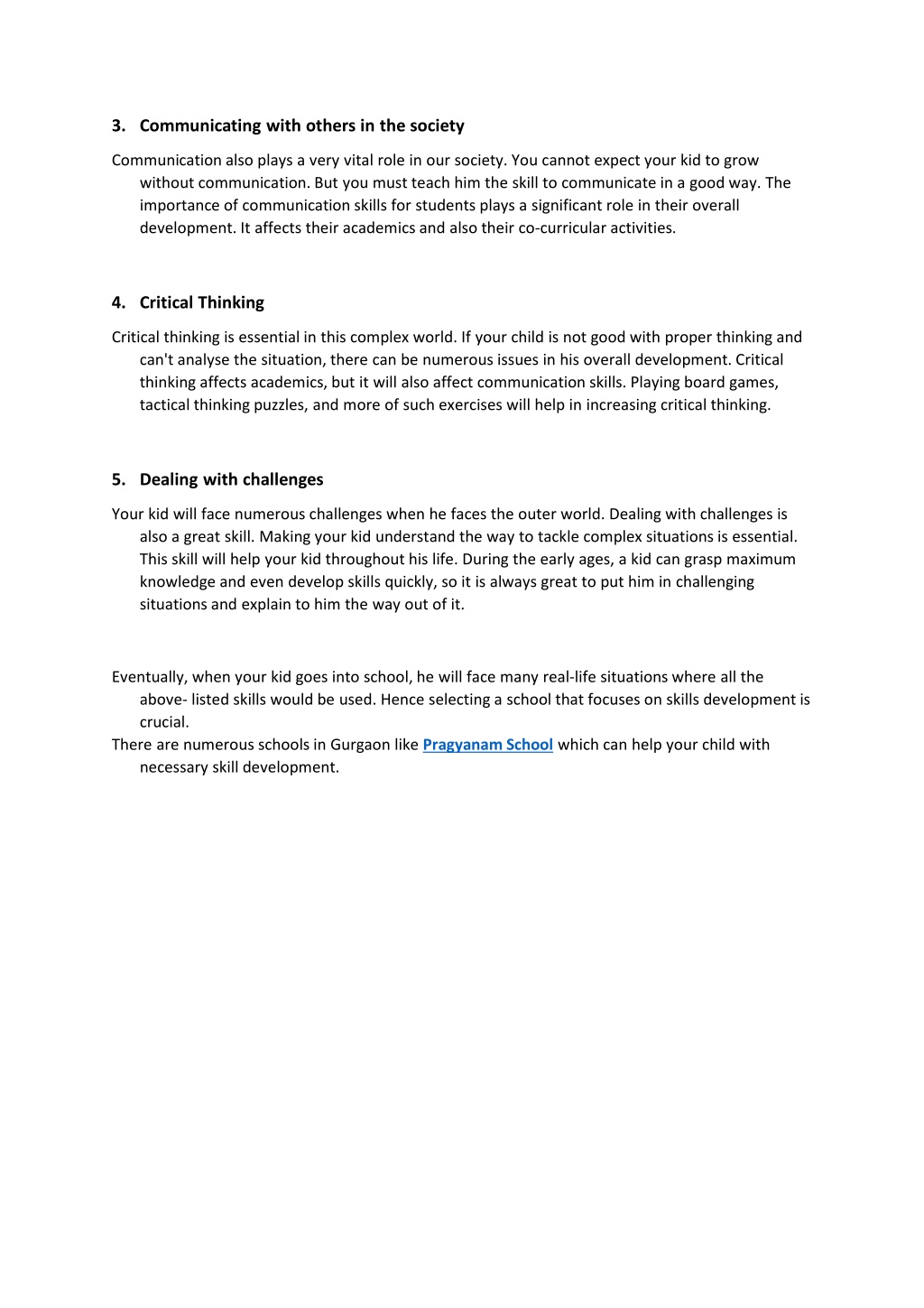 3. Communicating with others in the society

Communication also plays a very vital role in our society. You cannot expect your kid to grow without communication. But you must teach him the skill to communicate in a good way. The importance of communication skills for students plays a significant role in their overall development. It affects their academics and also their co-curricular activities.

4. Critical Thinking

Critical thinking is essential in this complex world. If your child is not good with proper thinking and can't analyse the situation, there can be numerous issues in his overall development. Critical thinking affects academics, but it will also affect communication skills. Playing board games, tactical thinking puzzles, and more of such exercises will help in increasing critical thinking.

5. Dealing with challenges

Your kid will face numerous challenges when he faces the outer world. Dealing with challenges is also a great skill. Making your kid understand the way to tackle complex situations is essential. This skill will help your kid throughout his life. During the early ages, a kid can grasp maximum knowledge and even develop skills quickly, so it is always great to put him in challenging situations and explain to him the way out of it.

Eventually, when your kid goes into school, he will face many real-life situations where all the above- listed skills would be used. Hence selecting a school that focuses on skills development is crucial.
There are numerous schools in Gurgaon like Pragyanam School which can help your child with necessary skill development.